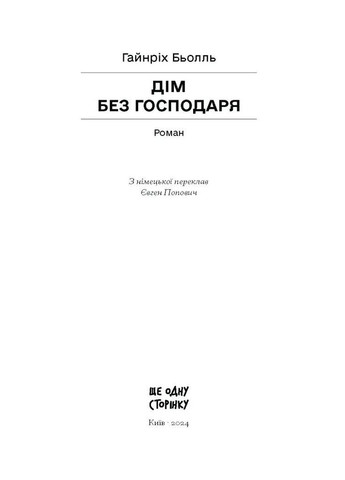 Гайнріх Бьолль

ДІМ
БЕЗ ГОСПОДАРЯ

Роман

З німецької переклав
Євген Попович

ЩЕ ОДНУ
СТОРІНКУ

Київ · 2024